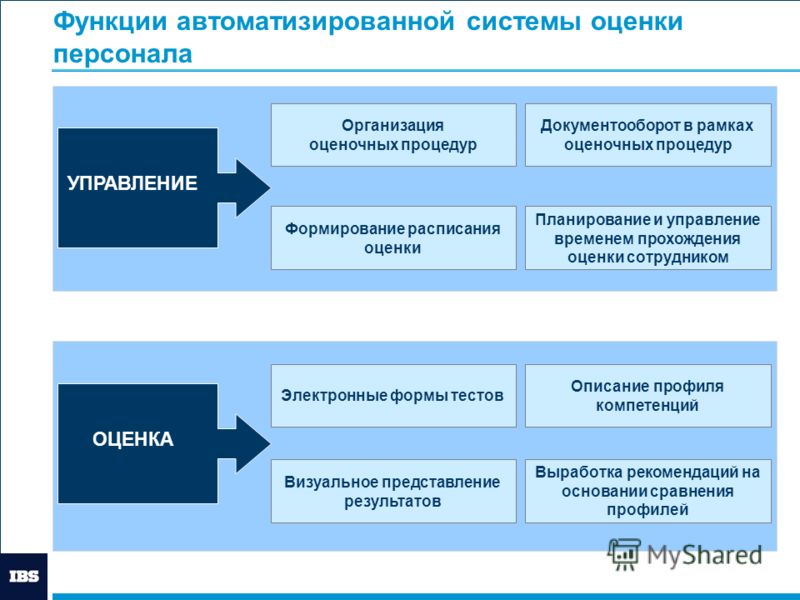 Функции автоматизированной системы оценки персонала

УПРАВЛЕНИЕ

Организация оценочных процедур

Документооборот в рамках оценочных процедур

Формирование расписания оценки

Планирование и управление временем прохождения оценки сотрудником

ОЦЕНКА

Электронные формы тестов

Описание профиля компетенций

Визуальное представление результатов

Выработка рекомендаций на основании сравнения профилей

MyShared

IBS